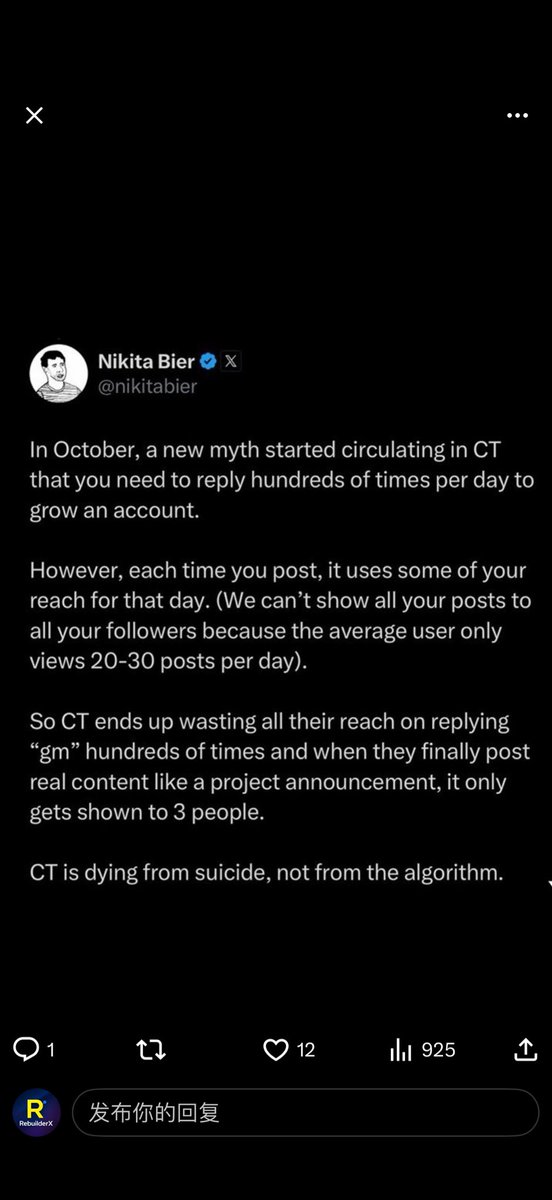 Nikita Bier
@nikitabier

In October, a new myth started circulating in CT that you need to reply hundreds of times per day to grow an account.

However, each time you post, it uses some of your reach for that day. (We can't show all your posts to all your followers because the average user only views 20-30 posts per day).

So CT ends up wasting all their reach on replying "gm" hundreds of times and when they finally post real content like a project announcement, it only gets shown to 3 people.

CT is dying from suicide, not from the algorithm.

1 12 925

R RebuilderX

发布你的回复